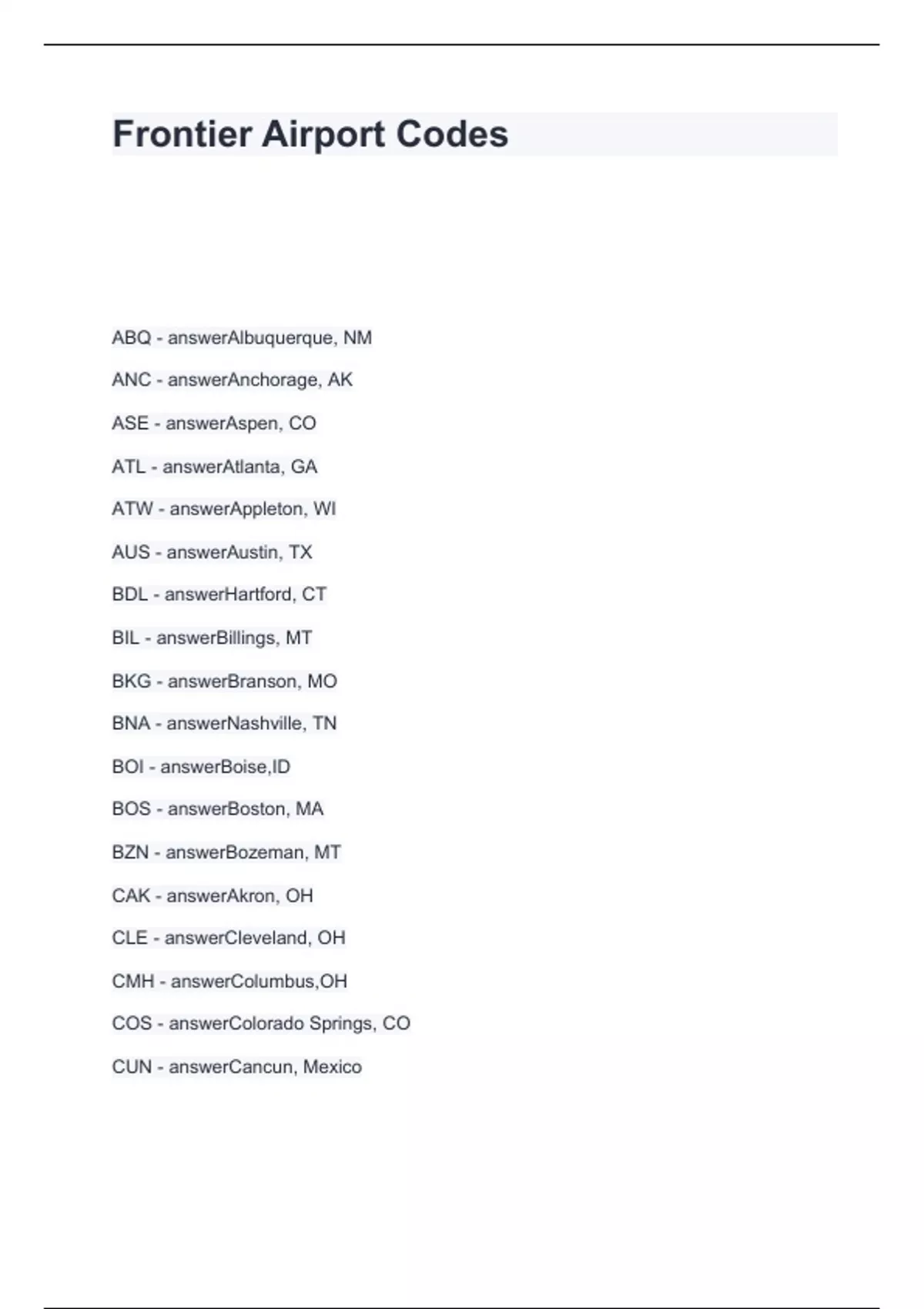 Frontier Airport Codes

ABQ - answerAlbuquerque, NM

ANC - answerAnchorage, AK

ASE - answerAspen, CO

ATL - answerAtlanta, GA

ATW - answerAppleton, WI

AUS - answerAustin, TX

BDL - answerHartford, CT

BIL - answerBillings, MT

BKG - answerBranson, MO

BNA - answerNashville, TN

BOI - answerBoise,ID

BOS - answerBoston, MA

BZN - answerBozeman, MT

CAK - answerAkron, OH

CLE - answerCleveland, OH

CMH - answerColumbus,OH

COS - answerColorado Springs, CO

CUN - answerCancun, Mexico